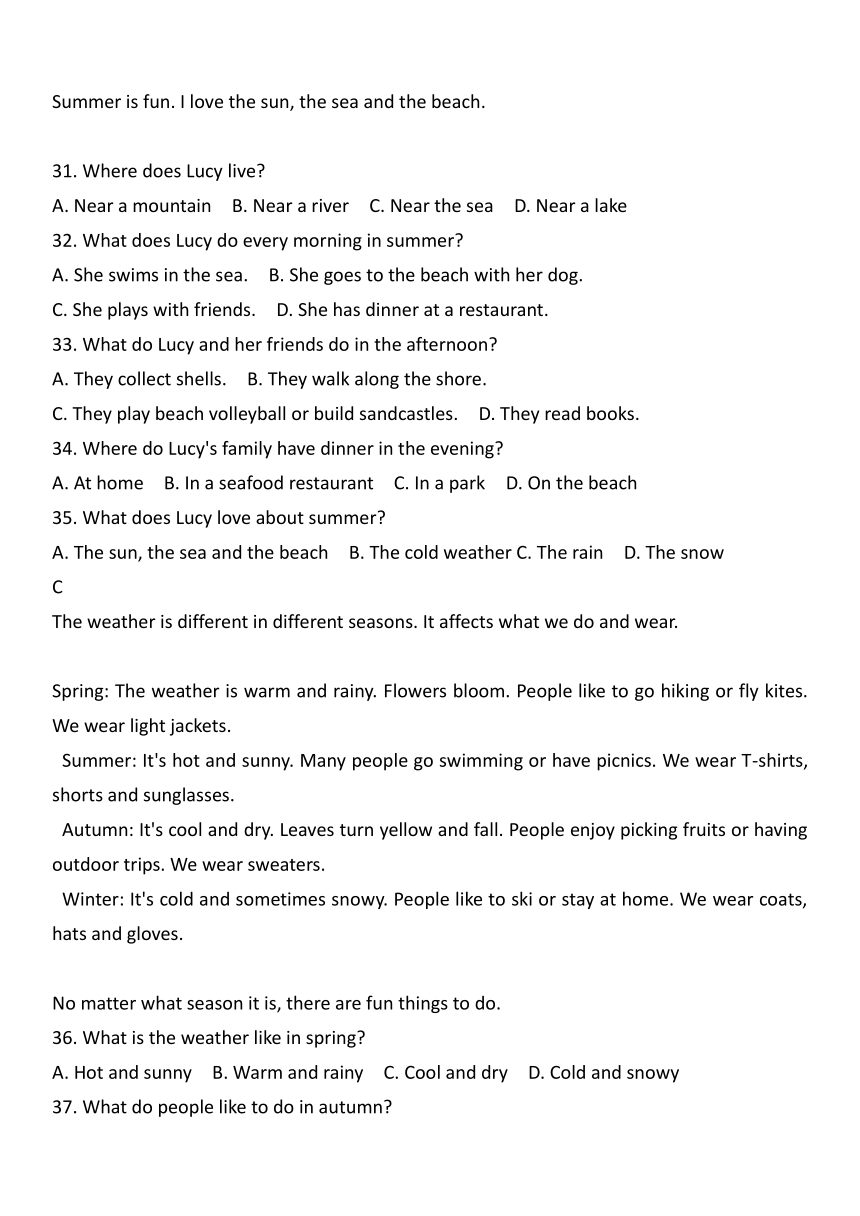 Summer is fun. I love the sun, the sea and the beach.

31. Where does Lucy live?
A. Near a mountain B. Near a river C. Near the sea D. Near a lake
32. What does Lucy do every morning in summer?
A. She swims in the sea. B. She goes to the beach with her dog.
C. She plays with friends. D. She has dinner at a restaurant.
33. What do Lucy and her friends do in the afternoon?
A. They collect shells. B. They walk along the shore.
C. They play beach volleyball or build sandcastles. D. They read books.
34. Where do Lucy's family have dinner in the evening?
A. At home B. In a seafood restaurant C. In a park D. On the beach
35. What does Lucy love about summer?
A. The sun, the sea and the beach B. The cold weather C. The rain D. The snow
C
The weather is different in different seasons. It affects what we do and wear.

Spring: The weather is warm and rainy. Flowers bloom. People like to go hiking or fly kites. We wear light jackets.
Summer: It's hot and sunny. Many people go swimming or have picnics. We wear T-shirts, shorts and sunglasses.
Autumn: It's cool and dry. Leaves turn yellow and fall. People enjoy picking fruits or having outdoor trips. We wear sweaters.
Winter: It's cold and sometimes snowy. People like to ski or stay at home. We wear coats, hats and gloves.

No matter what season it is, there are fun things to do.
36. What is the weather like in spring?
A. Hot and sunny B. Warm and rainy C. Cool and dry D. Cold and snowy
37. What do people like to do in autumn?